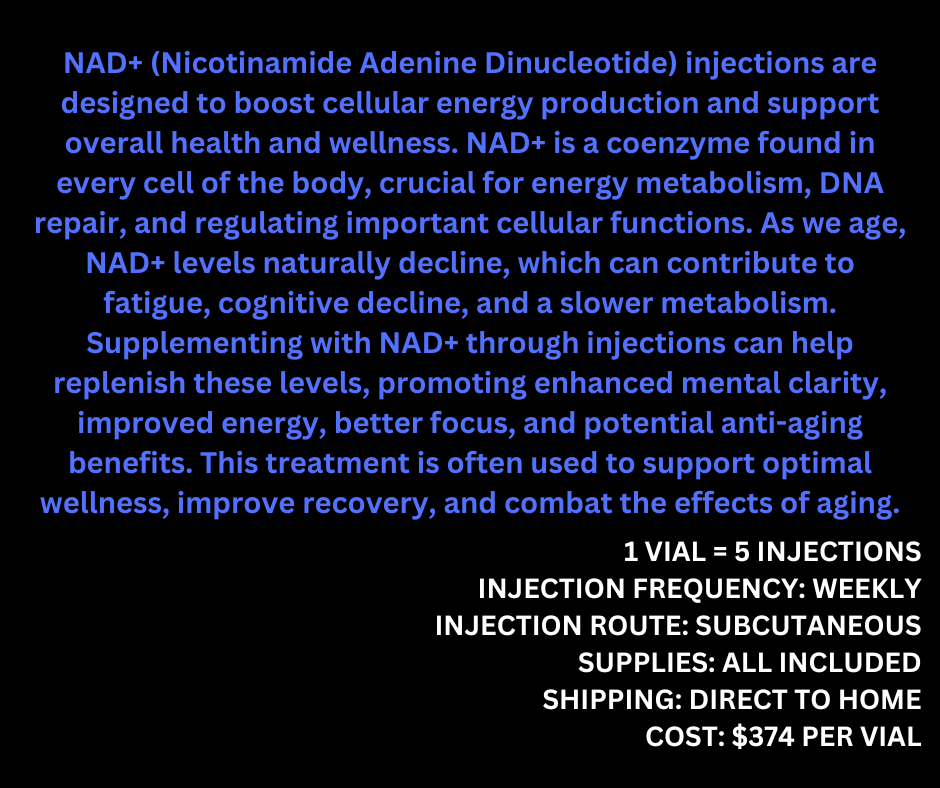 NAD+ (Nicotinamide Adenine Dinucleotide) injections are designed to boost cellular energy production and support overall health and wellness. NAD+ is a coenzyme found in every cell of the body, crucial for energy metabolism, DNA repair, and regulating important cellular functions. As we age, NAD+ levels naturally decline, which can contribute to fatigue, cognitive decline, and a slower metabolism. Supplementing with NAD+ through injections can help replenish these levels, promoting enhanced mental clarity, improved energy, better focus, and potential anti-aging benefits. This treatment is often used to support optimal wellness, improve recovery, and combat the effects of aging.

1 VIAL = 5 INJECTIONS
INJECTION FREQUENCY: WEEKLY
INJECTION ROUTE: SUBCUTANEOUS
SUPPLIES: ALL INCLUDED
SHIPPING: DIRECT TO HOME
COST: $374 PER VIAL